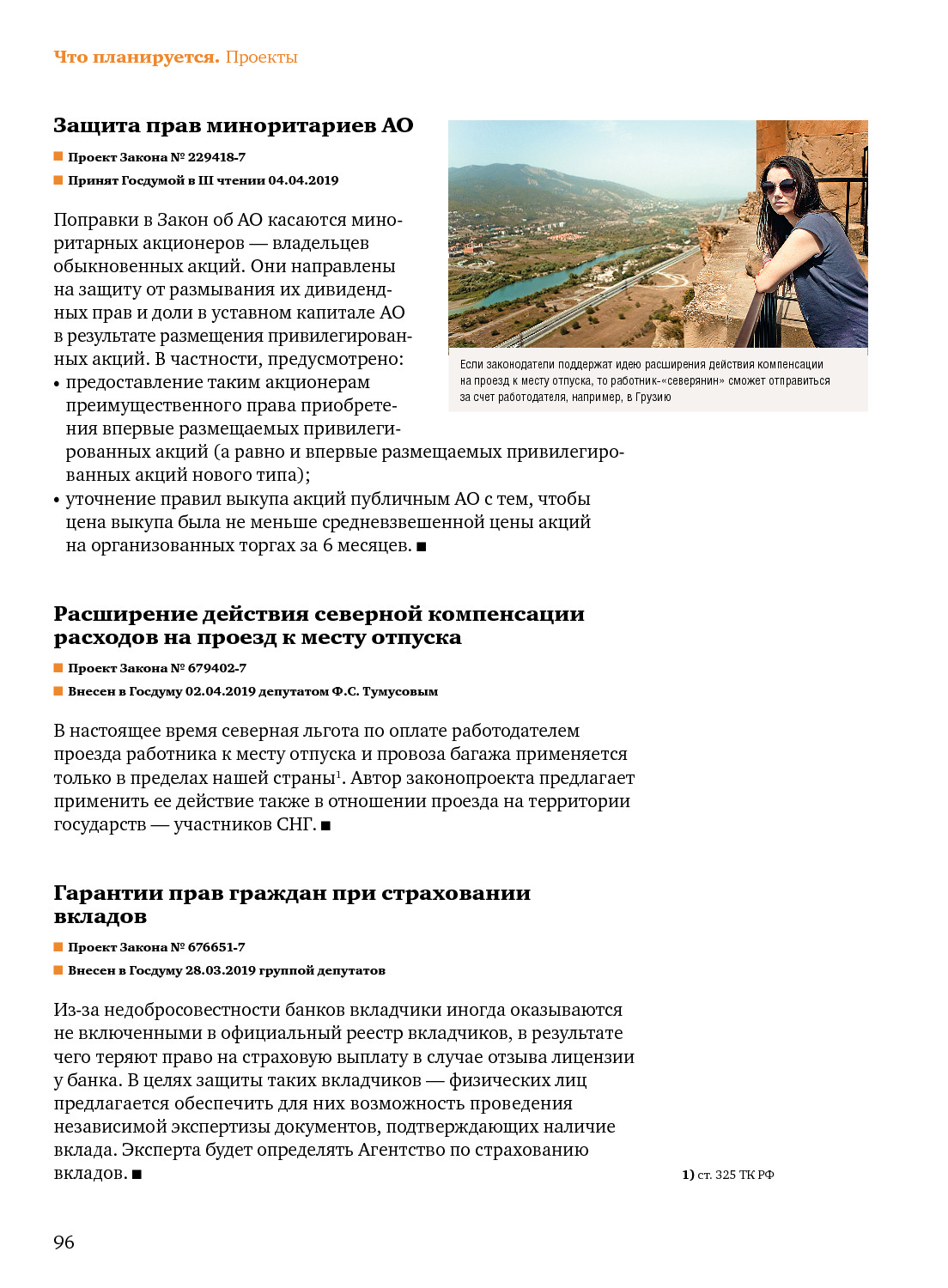 Что планируется. Проекты

Защита прав миноритариев АО

Проект Закона № 229418-7

Принят Госдумой в III чтении 04.04.2019

Поправки в Закон об АО касаются миноритарных акционеров — владельцев обыкновенных акций. Они направлены на защиту от размывания их дивидендных прав и доли в уставном капитале АО в результате размещения привилегированных акций. В частности, предусмотрено:
• предоставление таким акционерам преимущественного права приобретения впервые размещаемых привилегированных акций (а равно и впервые размещаемых привилегированных акций нового типа);
• уточнение правил выкупа акций публичным АО с тем, чтобы цена выкупа была не меньше средневзвешенной цены акций на организованных торгах за 6 месяцев. ■

Если законодатели поддержат идею расширения действия компенсации на проезд к месту отпуска, то работник-«северянин» сможет отправиться за счет работодателя, например, в Грузию

Расширение действия северной компенсации расходов на проезд к месту отпуска

Проект Закона № 679402-7

Внесен в Госдуму 02.04.2019 депутатом Ф.С. Тумусовым

В настоящее время северная льгота по оплате работодателем проезда работника к месту отпуска и провоза багажа применяется только в пределах нашей страны$^1$. Автор законопроекта предлагает применить ее действие также в отношении проезда на территории государств — участников СНГ. ■

Гарантии прав граждан при страховании вкладов

Проект Закона № 676651-7

Внесен в Госдуму 28.03.2019 группой депутатов

Из-за недобросовестности банков вкладчики иногда оказываются не включенными в официальный реестр вкладчиков, в результате чего теряют право на страховую выплату в случае отзыва лицензии у банка. В целях защиты таких вкладчиков — физических лиц предлагается обеспечить для них возможность проведения независимой экспертизы документов, подтверждающих наличие вклада. Эксперта будет определять Агентство по страхованию вкладов. ■

1) ст. 325 ТК РФ

96